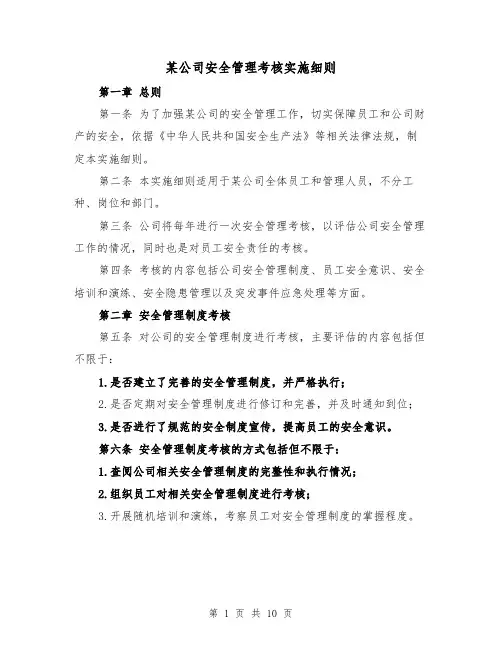 某公司安全管理考核实施细则

第一章 总则

第一条 为了加强某公司的安全管理工作，切实保障员工和公司财产的安全，依据《中华人民共和国安全生产法》等相关法律法规，制定本实施细则。

第二条 本实施细则适用于某公司全体员工和管理人员，不分工种、岗位和部门。

第三条 公司将每年进行一次安全管理考核，以评估公司安全管理工作的情况，同时也是对员工安全责任的考核。

第四条 考核的内容包括公司安全管理制度、员工安全意识、安全培训和演练、安全隐患管理以及突发事件应急处理等方面。

第二章 安全管理制度考核

第五条 对公司的安全管理制度进行考核，主要评估的内容包括但不限于：

1.是否建立了完善的安全管理制度，并严格执行；

2.是否定期对安全管理制度进行修订和完善，并及时通知到位；

3.是否进行了规范的安全制度宣传，提高员工的安全意识。

第六条 安全管理制度考核的方式包括但不限于：

1.查阅公司相关安全管理制度的完整性和执行情况；

2.组织员工对相关安全管理制度进行考核；

3.开展随机培训和演练，考察员工对安全管理制度的掌握程度。

第 1 页 共 10 页